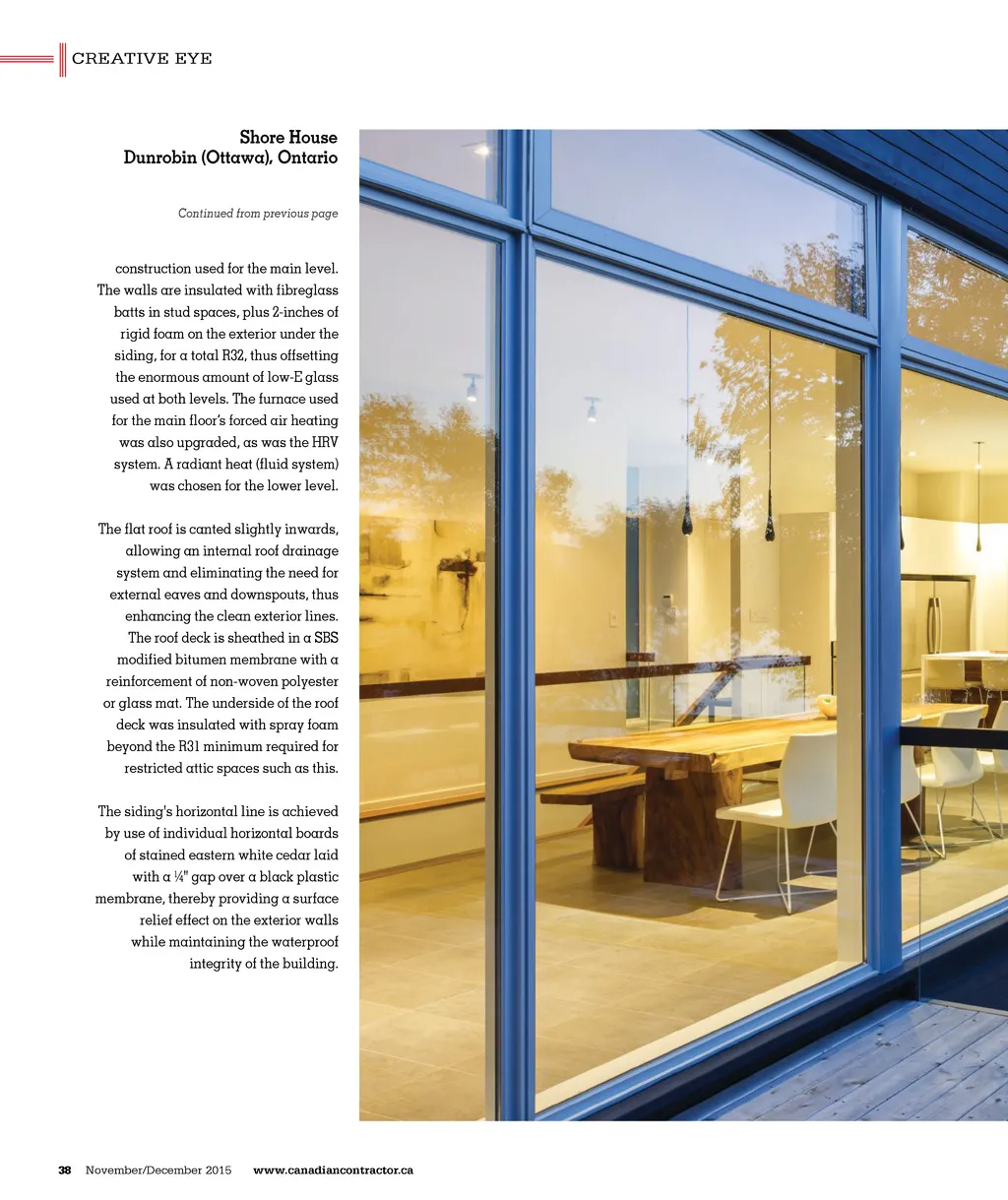 CREATIVE EYE

Shore House
Dunrobin (Ottawa), Ontario

Continued from previous page

construction used for the main level. The walls are insulated with fibreglass batts in stud spaces, plus 2-inches of rigid foam on the exterior under the siding, for a total R32, thus offsetting the enormous amount of low-E glass used at both levels. The furnace used for the main floor's forced air heating was also upgraded, as was the HRV system. A radiant heat (fluid system) was chosen for the lower level.

The flat roof is canted slightly inwards, allowing an internal roof drainage system and eliminating the need for external eaves and downspouts, thus enhancing the clean exterior lines. The roof deck is sheathed in a SBS modified bitumen membrane with a reinforcement of non-woven polyester or glass mat. The underside of the roof deck was insulated with spray foam beyond the R31 minimum required for restricted attic spaces such as this.

The siding's horizontal line is achieved by use of individual horizontal boards of stained eastern white cedar laid with a ¼" gap over a black plastic membrane, thereby providing a surface relief effect on the exterior walls while maintaining the waterproof integrity of the building.

38 November/December 2015 www.canadiancontractor.ca